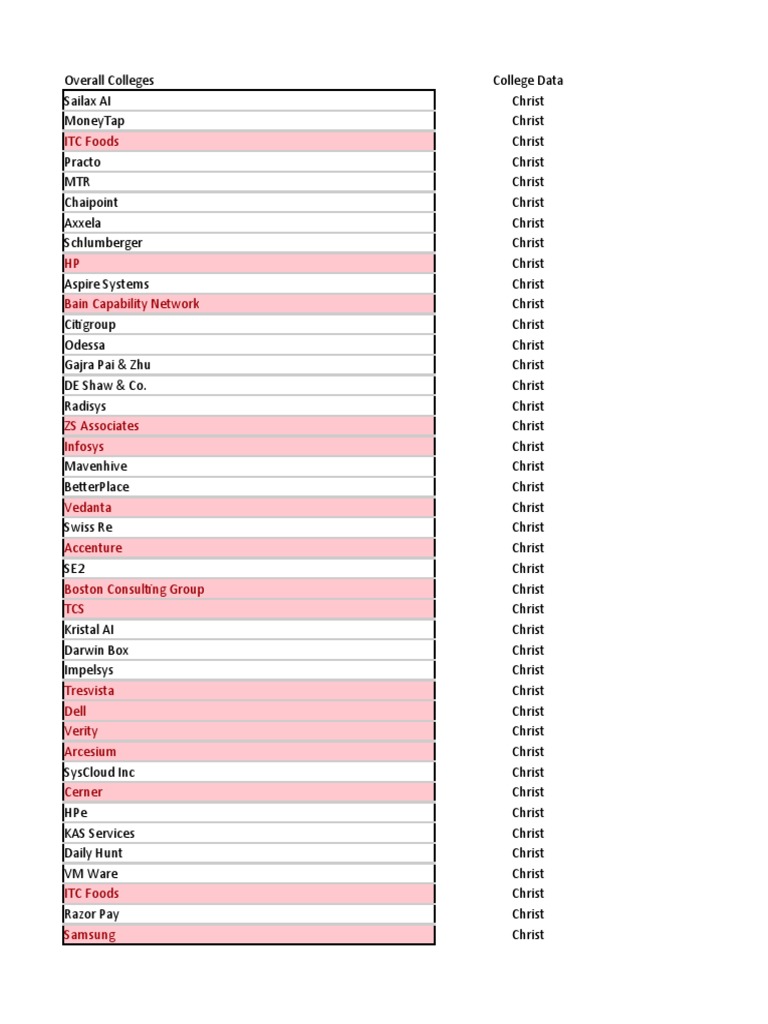 | Overall Colleges | College Data |
|---|---|
| Sailax AI | Christ |
| MoneyTap | Christ |
| ITC Foods | Christ |
| Practo | Christ |
| MTR | Christ |
| Chaipoint | Christ |
| Axxela | Christ |
| Schlumberger | Christ |
| HP | Christ |
| Aspire Systems | Christ |
| Bain Capability Network | Christ |
| Citigroup | Christ |
| Odessa | Christ |
| Gajra Pai & Zhu | Christ |
| DE Shaw & Co. | Christ |
| Radisys | Christ |
| ZS Associates | Christ |
| Infosys | Christ |
| Mavenhive | Christ |
| BetterPlace | Christ |
| Vedanta | Christ |
| Swiss Re | Christ |
| Accenture | Christ |
| SE2 | Christ |
| Boston Consulting Group | Christ |
| TCS | Christ |
| Kristal AI | Christ |
| Darwin Box | Christ |
| Impelsys | Christ |
| Tresvista | Christ |
| Dell | Christ |
| Verity | Christ |
| Arcesium | Christ |
| SysCloud Inc | Christ |
| Cerner | Christ |
| HPe | Christ |
| KAS Services | Christ |
| Daily Hunt | Christ |
| VM Ware | Christ |
| ITC Foods | Christ |
| Razor Pay | Christ |
| Samsung | Christ |